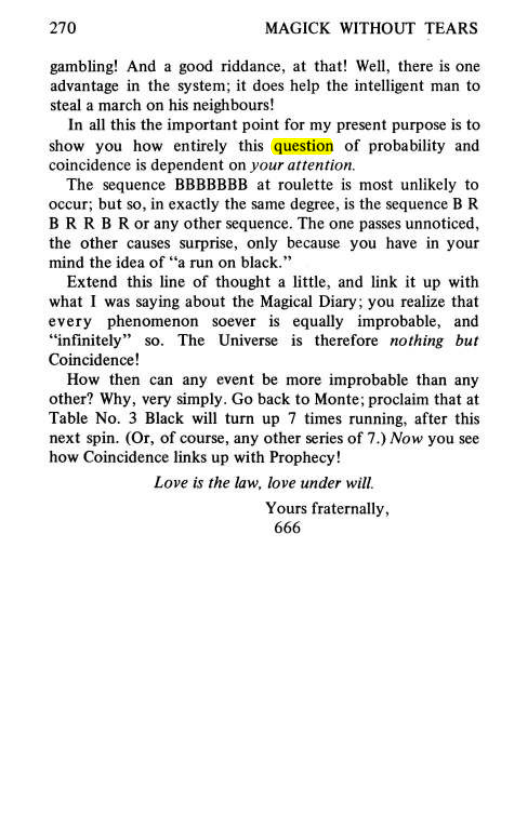 270 MAGICK WITHOUT TEARS

gambling! And a good riddance, at that! Well, there is one advantage in the system; it does help the intelligent man to steal a march on his neighbours!

In all this the important point for my present purpose is to show you how entirely this question of probability and coincidence is dependent on your attention.

The sequence BBBBBBB at roulette is most unlikely to occur; but so, in exactly the same degree, is the sequence B R B R R B R or any other sequence. The one passes unnoticed, the other causes surprise, only because you have in your mind the idea of "a run on black."

Extend this line of thought a little, and link it up with what I was saying about the Magical Diary; you realize that every phenomenon soever is equally improbable, and "infinitely" so. The Universe is therefore nothing but Coincidence!

How then can any event be more improbable than any other? Why, very simply. Go back to Monte; proclaim that at Table No. 3 Black will turn up 7 times running, after this next spin. (Or, of course, any other series of 7.) Now you see how Coincidence links up with Prophecy!

Love is the law, love under will.

Yours fraternally,
666